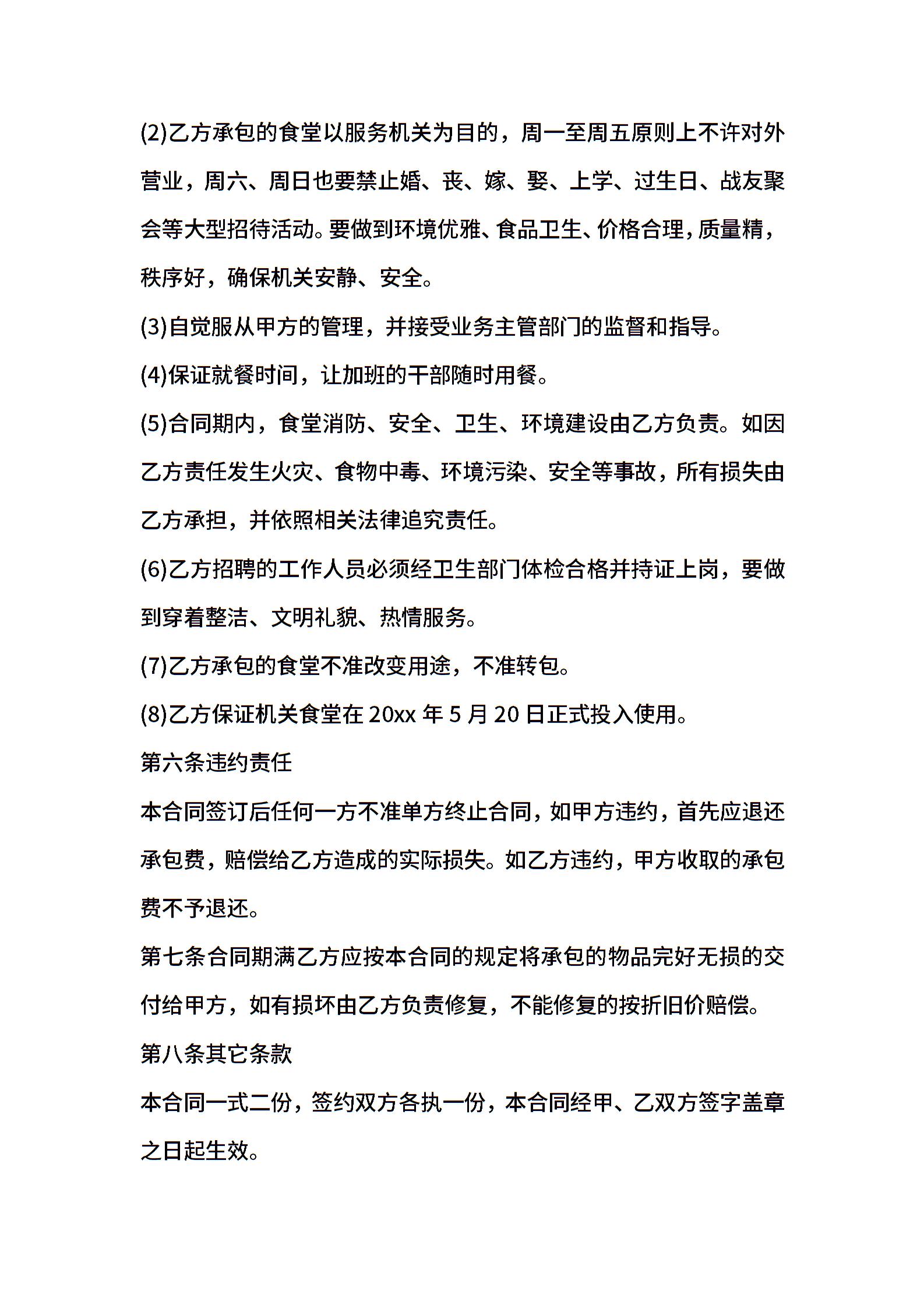 (2)乙方承包的食堂以服务机关为目的，周一至周五原则上不许对外营业，周六、周日也要禁止婚、丧、嫁、娶、上学、过生日、战友聚会等大型招待活动。要做到环境优雅、食品卫生、价格合理，质量精，秩序好，确保机关安静、安全。

(3)自觉服从甲方的管理，并接受业务主管部门的监督和指导。

(4)保证就餐时间，让加班的干部随时用餐。

(5)合同期内，食堂消防、安全、卫生、环境建设由乙方负责。如因乙方责任发生火灾、食物中毒、环境污染、安全等事故，所有损失由乙方承担，并依照相关法律追究责任。

(6)乙方招聘的工作人员必须经卫生部门体检合格并持证上岗，要做到穿着整洁、文明礼貌、热情服务。

(7)乙方承包的食堂不准改变用途，不准转包。

(8)乙方保证机关食堂在 20xx 年 5 月 20 日正式投入使用。

第六条违约责任

本合同签订后任何一方不准单方终止合同，如甲方违约，首先应退还承包费，赔偿给乙方造成的实际损失。如乙方违约，甲方收取的承包费不予退还。

第七条合同期满乙方应按本合同的规定将承包的物品完好无损的交付给甲方，如有损坏由乙方负责修复，不能修复的按折旧价赔偿。

第八条其它条款

本合同一式二份，签约双方各执一份，本合同经甲、乙双方签字盖章之日起生效。